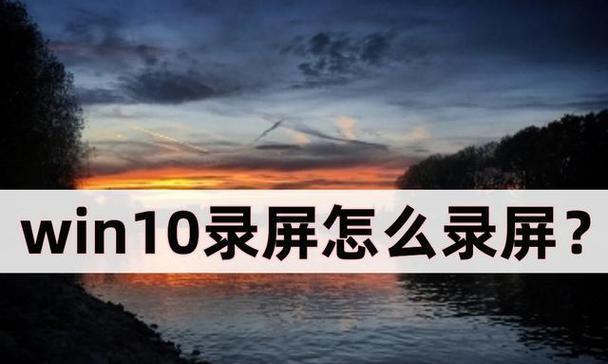 win10录屏怎么录屏？